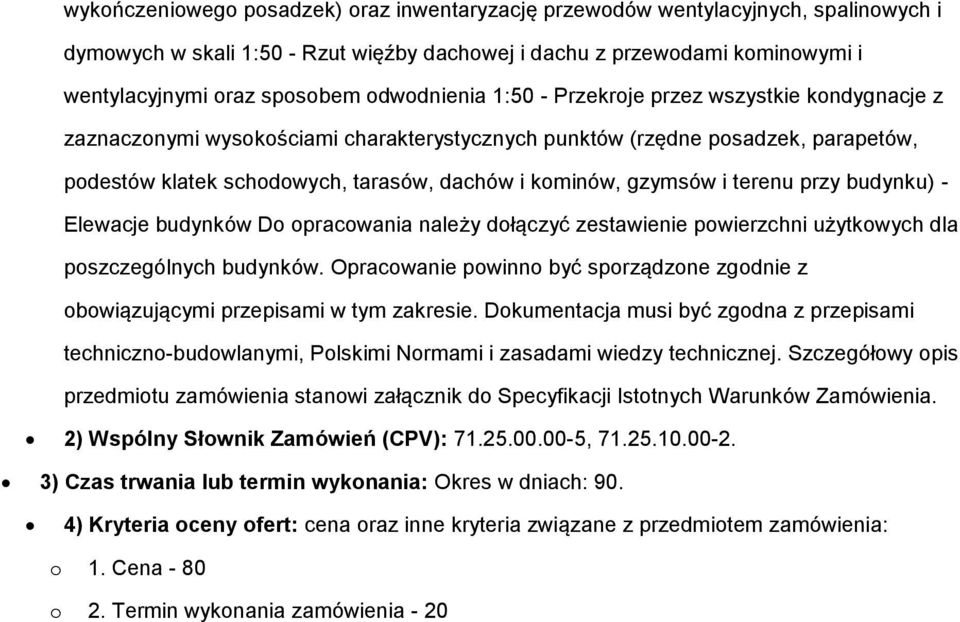 wykończeniowego posadzek) oraz inwentaryzację przewodów wentylacyjnych, spalinowych i dymowych w skali 1:50 - Rzut więźby dachowej i dachu z przewodami kominowymi i wentylacyjnymi oraz sposobem odwodnienia 1:50 - Przekroje przez wszystkie kondygnacje z zaznaczonymi wysokościami charakterystycznych punktów (rzędne posadzek, parapetów, podestów klatek schodowych, tarasów, dachów i kominów, gzymsów i terenu przy budynku) - Elewacje budynków Do opracowania należy dołączyć zestawienie powierzchni użytkowych dla poszczególnych budynków. Opracowanie powinno być sporządzone zgodnie z obowiązującymi przepisami w tym zakresie. Dokumentacja musi być zgodna z przepisami techniczno-budowlanymi, Polskimi Normami i zasadami wiedzy technicznej. Szczegółowy opis przedmiotu zamówienia stanowi załącznik do Specyfikacji Istotnych Warunków Zamówienia.

• 2) Wspólny Słownik Zamówień (CPV): 71.25.00.00-5, 71.25.10.00-2.

• 3) Czas trwania lub termin wykonania: Okres w dniach: 90.

• 4) Kryteria oceny ofert: cena oraz inne kryteria związane z przedmiotem zamówienia:

o 1. Cena - 80

o 2. Termin wykonania zamówienia - 20